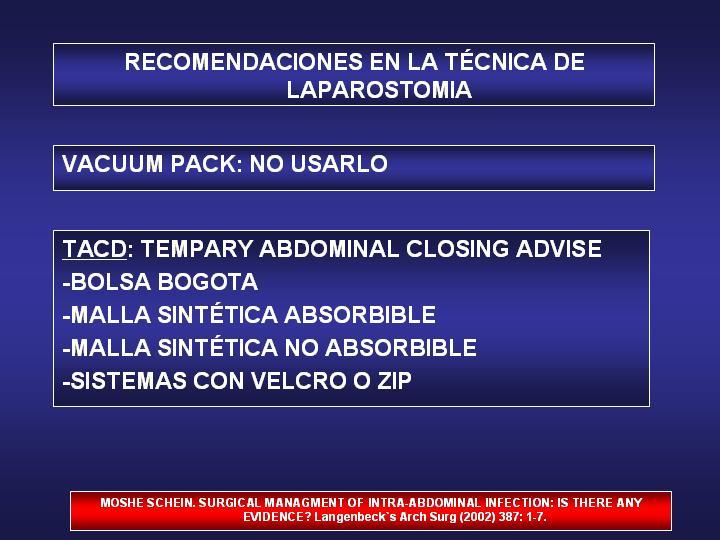 RECOMENDACIONES EN LA TÉCNICA DE LAPAROSTOMIA

VACUUM PACK: NO USARLO

TACD: TEMPARY ABDOMINAL CLOSING ADVISE
-BOLSA BOGOTA
-MALLA SINTÉTICA ABSORBIBLE
-MALLA SINTÉTICA NO ABSORBIBLE
-SISTEMAS CON VELCRO O ZIP

MOSHE SCHEIN. SURGICAL MANAGMENT OF INTRA-ABDOMINAL INFECTION: IS THERE ANY EVIDENCE? Langenbeck`s Arch Surg (2002) 387: 1-7.